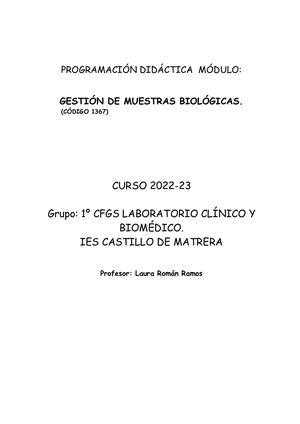 PROGRAMACIÓN DIDÁCTICA MÓDULO:

GESTIÓN DE MUESTRAS BIOLÓGICAS.
(CÓDIGO 1367)

CURSO 2022-23

Grupo: 1º CFGS LABORATORIO CLÍNICO Y BIOMÉDICO.
IES CASTILLO DE MATRERA

Profesor: Laura Román Ramos